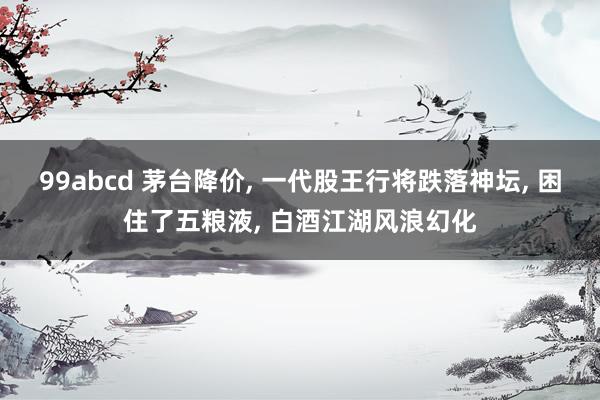 99abcd 茅台降价, 一代股王行将跌落神坛, 困住了五粮液, 白酒江湖风浪幻化